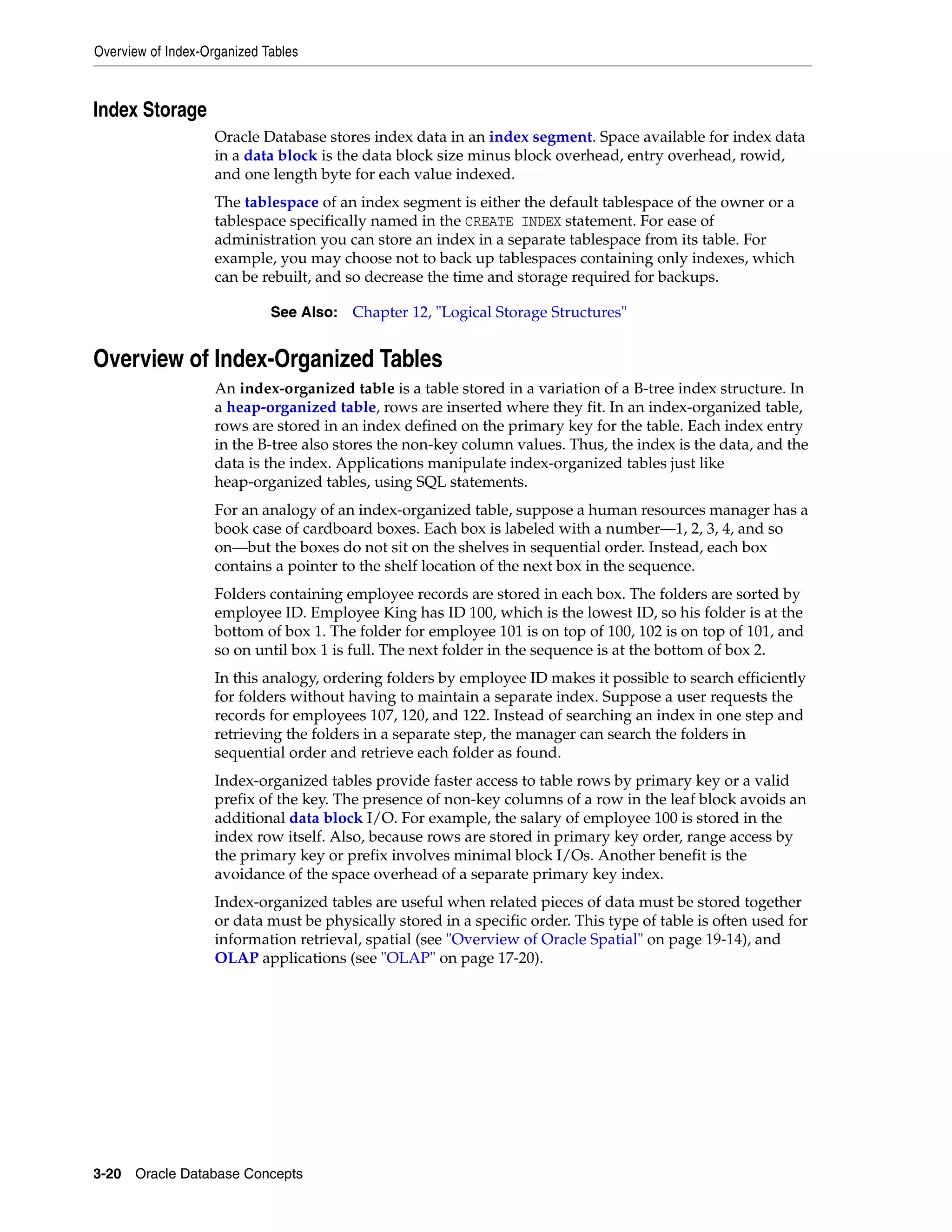 Overview of Index-Organized Tables

Index Storage

Oracle Database stores index data in an index segment. Space available for index data in a data block is the data block size minus block overhead, entry overhead, rowid, and one length byte for each value indexed.

The tablespace of an index segment is either the default tablespace of the owner or a tablespace specifically named in the CREATE INDEX statement. For ease of administration you can store an index in a separate tablespace from its table. For example, you may choose not to back up tablespaces containing only indexes, which can be rebuilt, and so decrease the time and storage required for backups.

See Also: Chapter 12, "Logical Storage Structures"

Overview of Index-Organized Tables

An index-organized table is a table stored in a variation of a B-tree index structure. In a heap-organized table, rows are inserted where they fit. In an index-organized table, rows are stored in an index defined on the primary key for the table. Each index entry in the B-tree also stores the non-key column values. Thus, the index is the data, and the data is the index. Applications manipulate index-organized tables just like heap-organized tables, using SQL statements.

For an analogy of an index-organized table, suppose a human resources manager has a book case of cardboard boxes. Each box is labeled with a number—1, 2, 3, 4, and so on—but the boxes do not sit on the shelves in sequential order. Instead, each box contains a pointer to the shelf location of the next box in the sequence.

Folders containing employee records are stored in each box. The folders are sorted by employee ID. Employee King has ID 100, which is the lowest ID, so his folder is at the bottom of box 1. The folder for employee 101 is on top of 100, 102 is on top of 101, and so on until box 1 is full. The next folder in the sequence is at the bottom of box 2.

In this analogy, ordering folders by employee ID makes it possible to search efficiently for folders without having to maintain a separate index. Suppose a user requests the records for employees 107, 120, and 122. Instead of searching an index in one step and retrieving the folders in a separate step, the manager can search the folders in sequential order and retrieve each folder as found.

Index-organized tables provide faster access to table rows by primary key or a valid prefix of the key. The presence of non-key columns of a row in the leaf block avoids an additional data block I/O. For example, the salary of employee 100 is stored in the index row itself. Also, because rows are stored in primary key order, range access by the primary key or prefix involves minimal block I/Os. Another benefit is the avoidance of the space overhead of a separate primary key index.

Index-organized tables are useful when related pieces of data must be stored together or data must be physically stored in a specific order. This type of table is often used for information retrieval, spatial (see "Overview of Oracle Spatial" on page 19-14), and OLAP applications (see "OLAP" on page 17-20).

3-20 Oracle Database Concepts